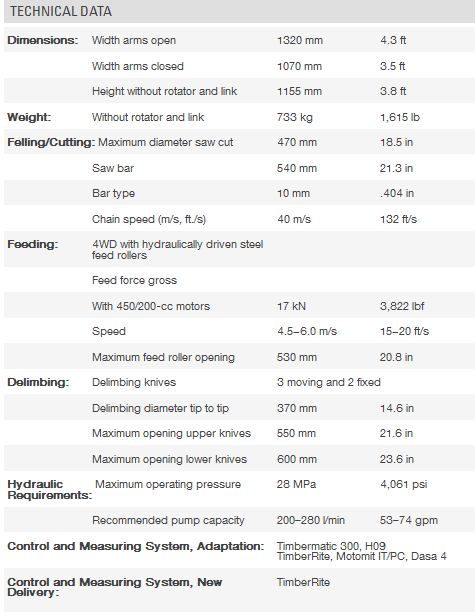 TECHNICAL DATA

| | | | |
|---|---|---|---|
| **Dimensions:** | Width arms open | 1320 mm | 4.3 ft |
| | Width arms closed | 1070 mm | 3.5 ft |
| | Height without rotator and link | 1155 mm | 3.8 ft |
| **Weight:** | Without rotator and link | 733 kg | 1,615 lb |
| **Felling/Cutting:** | Maximum diameter saw cut | 470 mm | 18.5 in |
| | Saw bar | 540 mm | 21.3 in |
| | Bar type | 10 mm | .404 in |
| | Chain speed (m/s, ft./s) | 40 m/s | 132 ft/s |
| **Feeding:** | 4WD with hydraulically driven steel feed rollers | | |
| | Feed force gross | | |
| | With 450/200-cc motors | 17 kN | 3,822 lbf |
| | Speed | 4.5–6.0 m/s | 15–20 ft/s |
| | Maximum feed roller opening | 530 mm | 20.8 in |
| **Delimbing:** | Delimbing knives | 3 moving and 2 fixed | |
| | Delimbing diameter tip to tip | 370 mm | 14.6 in |
| | Maximum opening upper knives | 550 mm | 21.6 in |
| | Maximum opening lower knives | 600 mm | 23.6 in |
| **Hydraulic Requirements:** | Maximum operating pressure | 28 MPa | 4,061 psi |
| | Recommended pump capacity | 200–280 l/min | 53–74 gpm |
| **Control and Measuring System, Adaptation:** | | Timbermatic 300, H09 TimberRite, Motomit IT/PC, Dasa 4 | |
| **Control and Measuring System, New Delivery:** | | TimberRite | |